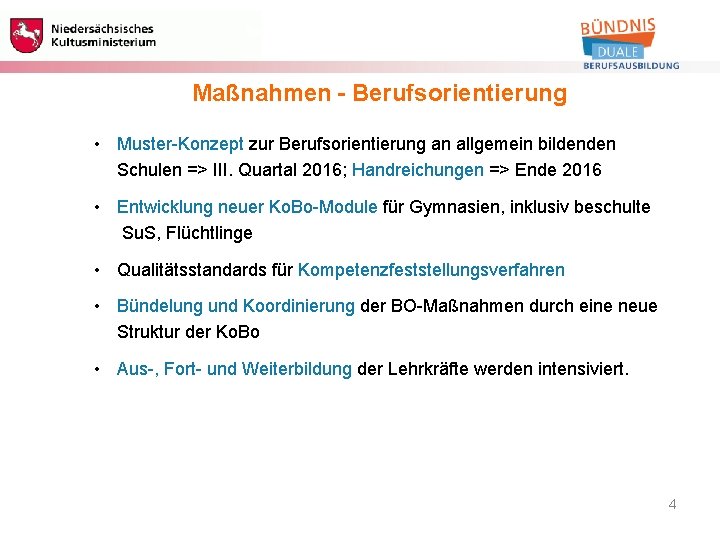 Niedersächsisches
Kultusministerium

BÜNDNIS
DUALE
BERUFSAUSBILDUNG

Maßnahmen - Berufsorientierung

• Muster-Konzept zur Berufsorientierung an allgemein bildenden Schulen => III. Quartal 2016; Handreichungen => Ende 2016

• Entwicklung neuer KoBo-Module für Gymnasien, inklusiv beschulte SuS, Flüchtlinge

• Qualitätsstandards für Kompetenzfeststellungsverfahren

• Bündelung und Koordinierung der BO-Maßnahmen durch eine neue Struktur der KoBo

• Aus-, Fort- und Weiterbildung der Lehrkräfte werden intensiviert.

4